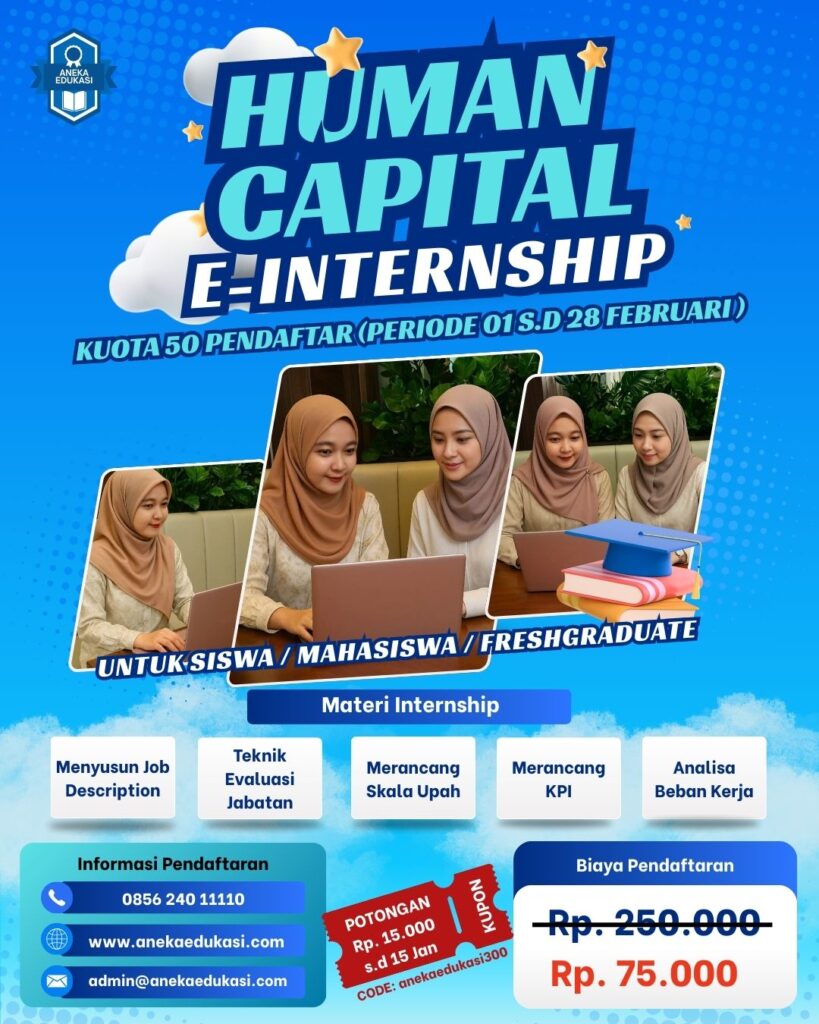 ANEKA EDUKASI

HUMAN CAPITAL E-INTERNSHIP

KUOTA 50 PENDAFTAR (PERIODE 01 S.D 28 FEBRUARI)

UNTUK SISWA / MAHASISWA / FRESHGRADUATE

Materi Internship

Menyusun Job Description

Teknik Evaluasi Jabatan

Merancang Skala Upah

Merancang KPI

Analisa Beban Kerja

Informasi Pendaftaran

0856 240 11110

www.anekaedukasi.com

admin@anekaedukasi.com

POTONGAN Rp. 15.000 s.d 15 Jan

KUPON

CODE: anekaedukasi300

Biaya Pendaftaran

Rp. 250.000

Rp. 75.000